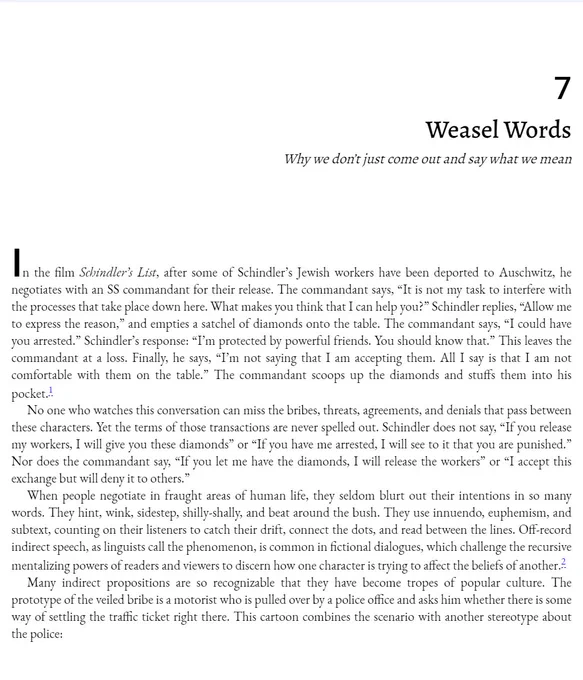 7

Weasel Words

Why we don't just come out and say what we mean

In the film Schindler's List, after some of Schindler's Jewish workers have been deported to Auschwitz, he negotiates with an SS commandant for their release. The commandant says, "It is not my task to interfere with the processes that take place down here. What makes you think that I can help you?" Schindler replies, "Allow me to express the reason," and empties a satchel of diamonds onto the table. The commandant says, "I could have you arrested." Schindler's response: "I'm protected by powerful friends. You should know that." This leaves the commandant at a loss. Finally, he says, "I'm not saying that I am accepting them. All I say is that I am not comfortable with them on the table." The commandant scoops up the diamonds and stuffs them into his pocket.1

No one who watches this conversation can miss the bribes, threats, agreements, and denials that pass between these characters. Yet the terms of those transactions are never spelled out. Schindler does not say, "If you release my workers, I will give you these diamonds" or "If you have me arrested, I will see to it that you are punished." Nor does the commandant say, "If you let me have the diamonds, I will release the workers" or "I accept this exchange but will deny it to others."

When people negotiate in fraught areas of human life, they seldom blurt out their intentions in so many words. They hint, wink, sidestep, shilly-shally, and beat around the bush. They use innuendo, euphemism, and subtext, counting on their listeners to catch their drift, connect the dots, and read between the lines. Off-record indirect speech, as linguists call the phenomenon, is common in fictional dialogues, which challenge the recursive mentalizing powers of readers and viewers to discern how one character is trying to affect the beliefs of another.2

Many indirect propositions are so recognizable that they have become tropes of popular culture. The prototype of the veiled bribe is a motorist who is pulled over by a police office and asks him whether there is some way of settling the traffic ticket right there. This cartoon combines the scenario with another stereotype about the police: